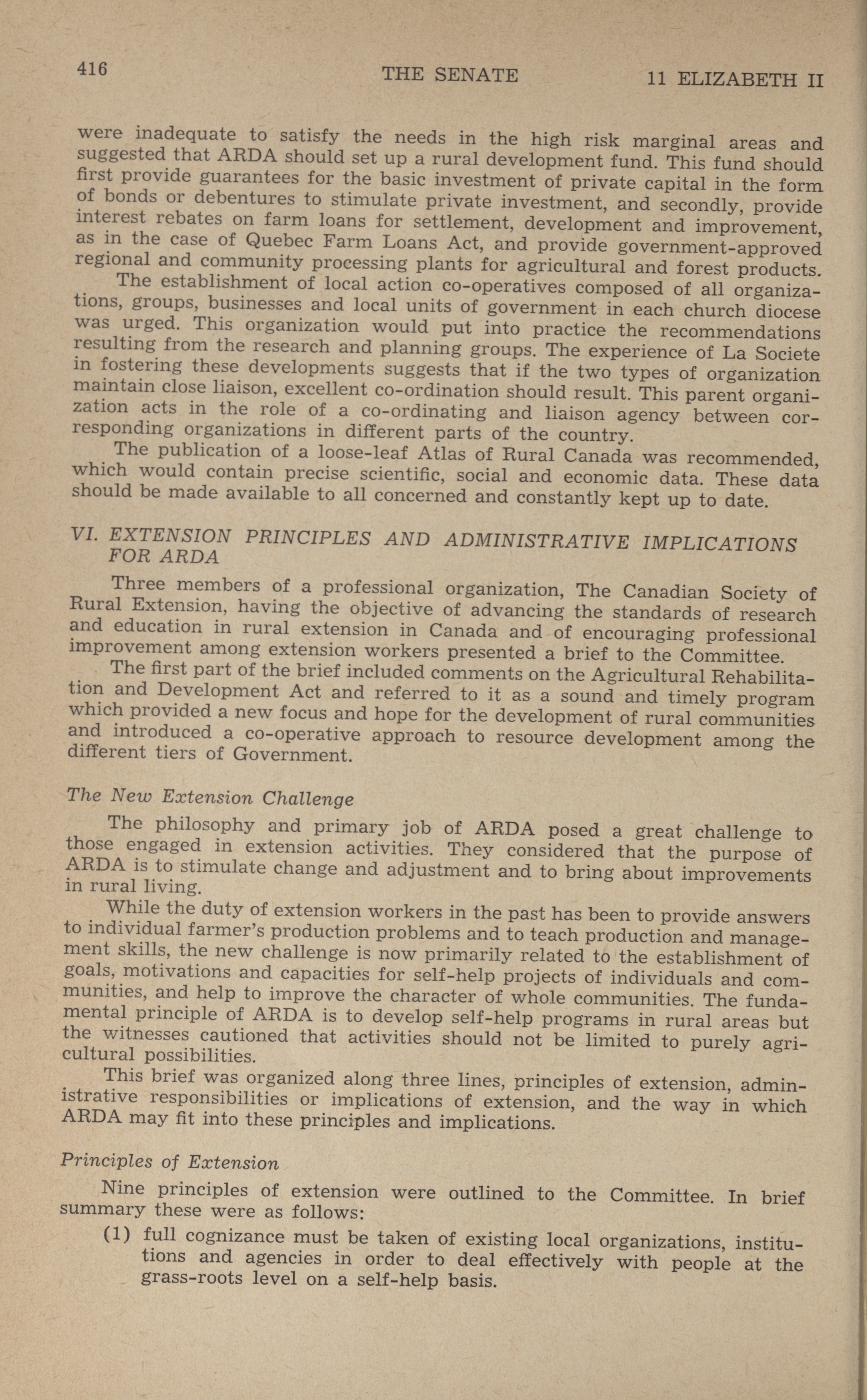 416 THE SENATE 11 ELIZABETH II

were inadequate to satisfy the needs in the high risk marginal areas and suggested that ARDA should set up a rural development fund. This fund should first provide guarantees for the basic investment of private capital in the form of bonds or debentures to stimulate private investment, and secondly, provide interest rebates on farm loans for settlement, development and improvement, as in the case of Quebec Farm Loans Act, and provide government-approved regional and community processing plants for agricultural and forest products.

The establishment of local action co-operatives composed of all organizations, groups, businesses and local units of government in each church diocese was urged. This organization would put into practice the recommendations resulting from the research and planning groups. The experience of La Societe in fostering these developments suggests that if the two types of organization maintain close liaison, excellent co-ordination should result. This parent organization acts in the role of a co-ordinating and liaison agency between corresponding organizations in different parts of the country.

The publication of a loose-leaf Atlas of Rural Canada was recommended, which would contain precise scientific, social and economic data. These data should be made available to all concerned and constantly kept up to date.

VI. EXTENSION PRINCIPLES AND ADMINISTRATIVE IMPLICATIONS FOR ARDA

Three members of a professional organization, The Canadian Society of Rural Extension, having the objective of advancing the standards of research and education in rural extension in Canada and of encouraging professional improvement among extension workers presented a brief to the Committee.

The first part of the brief included comments on the Agricultural Rehabilitation and Development Act and referred to it as a sound and timely program which provided a new focus and hope for the development of rural communities and introduced a co-operative approach to resource development among the different tiers of Government.

The New Extension Challenge

The philosophy and primary job of ARDA posed a great challenge to those engaged in extension activities. They considered that the purpose of ARDA is to stimulate change and adjustment and to bring about improvements in rural living.

While the duty of extension workers in the past has been to provide answers to individual farmer's production problems and to teach production and management skills, the new challenge is now primarily related to the establishment of goals, motivations and capacities for self-help projects of individuals and communities, and help to improve the character of whole communities. The fundamental principle of ARDA is to develop self-help programs in rural areas but the witnesses cautioned that activities should not be limited to purely agricultural possibilities.

This brief was organized along three lines, principles of extension, administrative responsibilities or implications of extension, and the way in which ARDA may fit into these principles and implications.

Principles of Extension

Nine principles of extension were outlined to the Committee. In brief summary these were as follows:

(1) full cognizance must be taken of existing local organizations, institutions and agencies in order to deal effectively with people at the grass-roots level on a self-help basis.